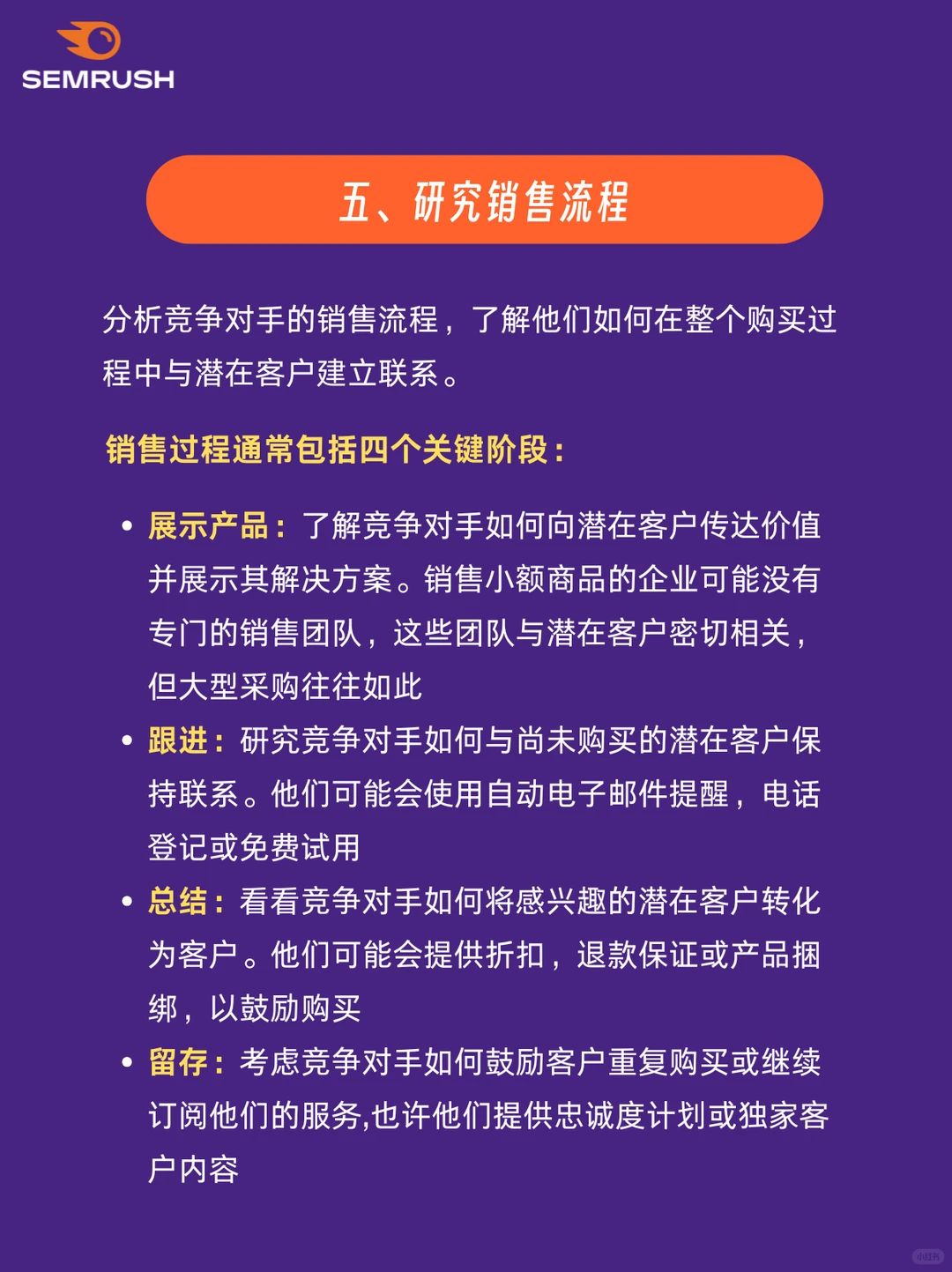 SEMRUSH

五、研究销售流程

分析竞争对手的销售流程，了解他们如何在整个购买过程中与潜在客户建立联系。

销售过程通常包括四个关键阶段：

• 展示产品：了解竞争对手如何向潜在客户传达价值并展示其解决方案。销售小额商品的企业可能没有专门的销售团队，这些团队与潜在客户密切相关，但大型采购往往如此

• 跟进：研究竞争对手如何与尚未购买的潜在客户保持联系。他们可能会使用自动电子邮件提醒，电话登记或免费试用

• 总结：看看竞争对手如何将感兴趣的潜在客户转化为客户。他们可能会提供折扣，退款保证或产品捆绑，以鼓励购买

• 留存：考虑竞争对手如何鼓励客户重复购买或继续订阅他们的服务,也许他们提供忠诚度计划或独家客户内容

小红书